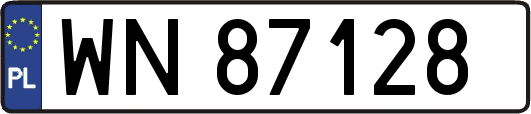 PL
WN 87128